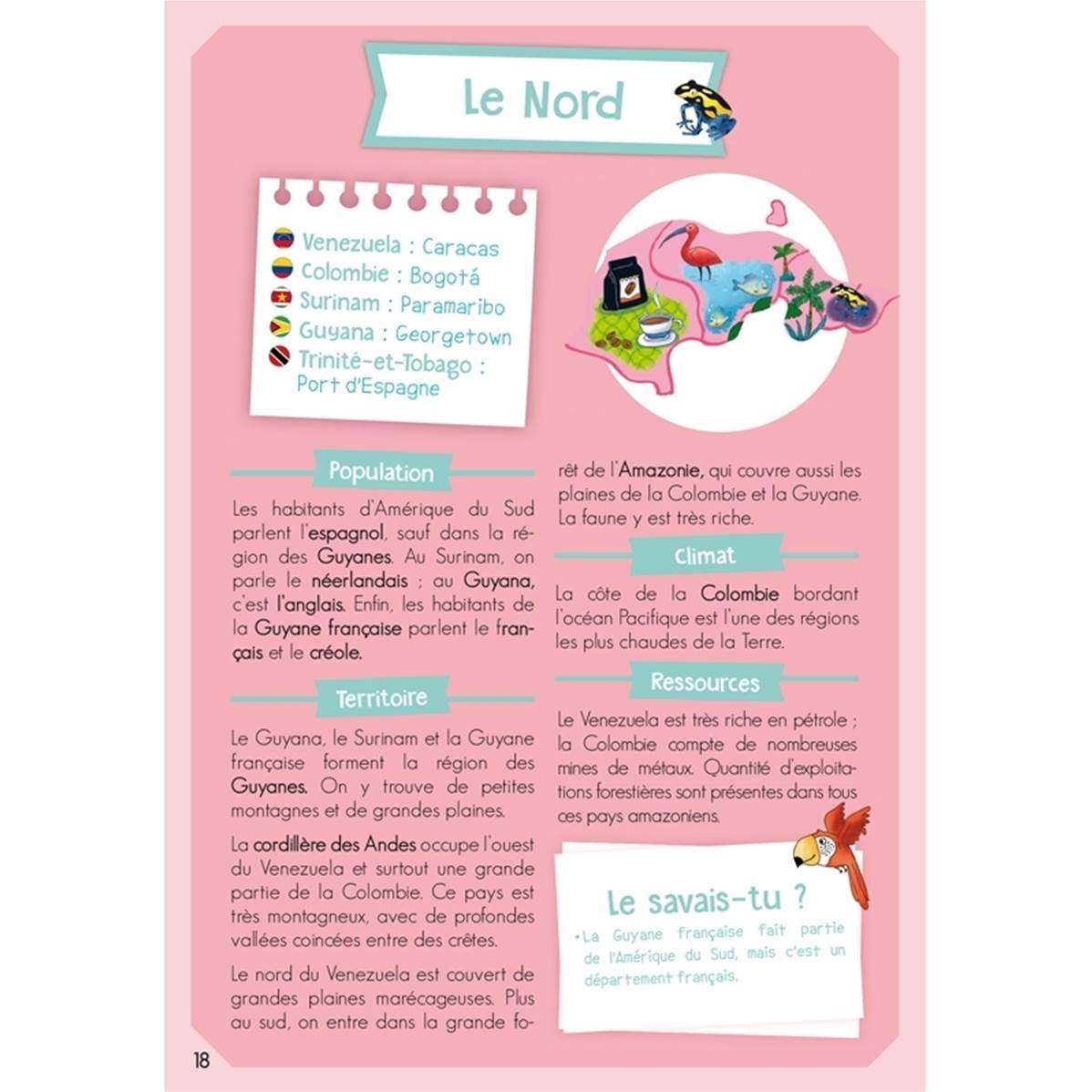 Le Nord

Venezuela : Caracas
Colombie : Bogotá
Surinam : Paramaribo
Guyana : Georgetown
Trinité-et-Tobago : Port d'Espagne

Population

Les habitants d'Amérique du Sud parlent l'espagnol, sauf dans la région des Guyanes. Au Surinam, on parle le néerlandais ; au Guyana, c'est l'anglais. Enfin, les habitants de la Guyane française parlent le français et le créole.

Territoire

Le Guyana, le Surinam et la Guyane française forment la région des Guyanes. On y trouve de petites montagnes et de grandes plaines.

La cordillère des Andes occupe l'ouest du Venezuela et surtout une grande partie de la Colombie. Ce pays est très montagneux, avec de profondes vallées coincées entre des crêtes.

Le nord du Venezuela est couvert de grandes plaines marécageuses. Plus au sud, on entre dans la grande forêt de l'Amazonie, qui couvre aussi les plaines de la Colombie et la Guyane. La faune y est très riche.

Climat

La côte de la Colombie bordant l'océan Pacifique est l'une des régions les plus chaudes de la Terre.

Ressources

Le Venezuela est très riche en pétrole ; la Colombie compte de nombreuses mines de métaux. Quantité d'exploitations forestières sont présentes dans tous ces pays amazoniens.

Le savais-tu ?

• La Guyane française fait partie de l'Amérique du Sud, mais c'est un département français.

18